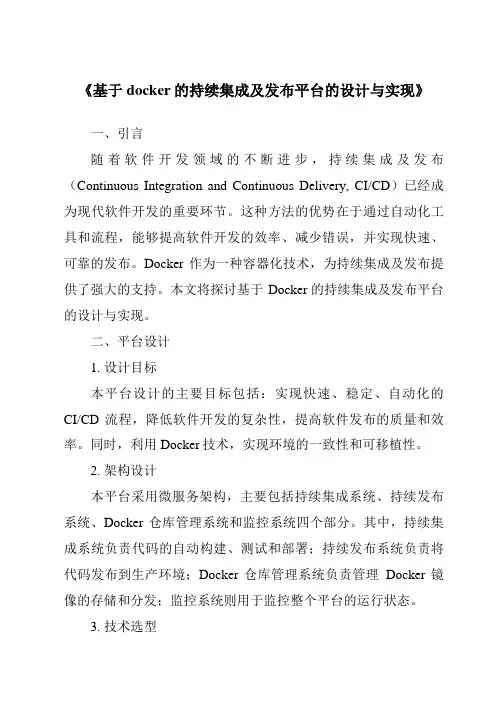 《基于 docker 的持续集成及发布平台的设计与实现》

一、引言

随着软件开发领域的不断进步，持续集成及发布（Continuous Integration and Continuous Delivery, CI/CD）已经成为现代软件开发的重要环节。这种方法的优势在于通过自动化工具和流程，能够提高软件开发的效率、减少错误，并实现快速、可靠的发布。Docker 作为一种容器化技术，为持续集成及发布提供了强大的支持。本文将探讨基于 Docker 的持续集成及发布平台的设计与实现。

二、平台设计

1. 设计目标

本平台设计的主要目标包括：实现快速、稳定、自动化的 CI/CD 流程，降低软件开发的复杂性，提高软件发布的质量和效率。同时，利用 Docker 技术，实现环境的一致性和可移植性。

2. 架构设计

本平台采用微服务架构，主要包括持续集成系统、持续发布系统、Docker 仓库管理系统和监控系统四个部分。其中，持续集成系统负责代码的自动构建、测试和部署；持续发布系统负责将代码发布到生产环境；Docker 仓库管理系统负责管理 Docker 镜像的存储和分发；监控系统则用于监控整个平台的运行状态。

3. 技术选型